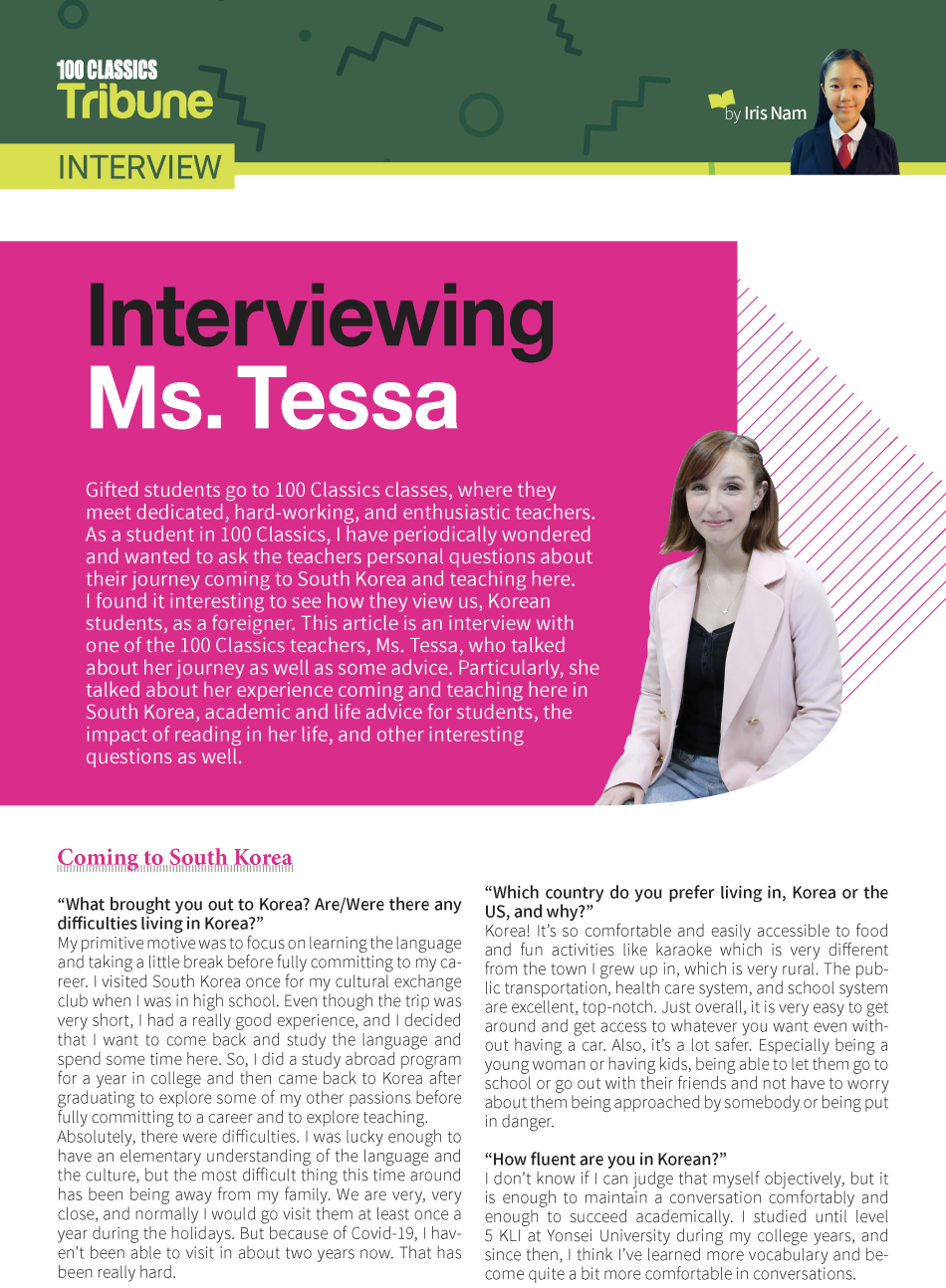 100 CLASSICS
Tribune

INTERVIEW

by Iris Nam

Interviewing
Ms. Tessa

Gifted students go to 100 Classics classes, where they meet dedicated, hard-working, and enthusiastic teachers. As a student in 100 Classics, I have periodically wondered and wanted to ask the teachers personal questions about their journey coming to South Korea and teaching here. I found it interesting to see how they view us, Korean students, as a foreigner. This article is an interview with one of the 100 Classics teachers, Ms. Tessa, who talked about her journey as well as some advice. Particularly, she talked about her experience coming and teaching here in South Korea, academic and life advice for students, the impact of reading in her life, and other interesting questions as well.

Coming to South Korea

“What brought you out to Korea? Are/Were there any difficulties living in Korea?”
My primitive motive was to focus on learning the language and taking a little break before fully committing to my career. I visited South Korea once for my cultural exchange club when I was in high school. Even though the trip was very short, I had a really good experience, and I decided that I want to come back and study the language and spend some time here. So, I did a study abroad program for a year in college and then came back to Korea after graduating to explore some of my other passions before fully committing to a career and to explore teaching.
Absolutely, there were difficulties. I was lucky enough to have an elementary understanding of the language and the culture, but the most difficult thing this time around has been being away from my family. We are very, very close, and normally I would go visit them at least once a year during the holidays. But because of Covid-19, I haven’t been able to visit in about two years now. That has been really hard.

“Which country do you prefer living in, Korea or the US, and why?”
Korea! It’s so comfortable and easily accessible to food and fun activities like karaoke which is very different from the town I grew up in, which is very rural. The public transportation, health care system, and school system are excellent, top-notch. Just overall, it is very easy to get around and get access to whatever you want even without having a car. Also, it’s a lot safer. Especially being a young woman or having kids, being able to let them go to school or go out with their friends and not have to worry about them being approached by somebody or being put in danger.

“How fluent are you in Korean?”
I don’t know if I can judge that myself objectively, but it is enough to maintain a conversation comfortably and enough to succeed academically. I studied until level 5 KLI at Yonsei University during my college years, and since then, I think I’ve learned more vocabulary and become quite a bit more comfortable in conversations.